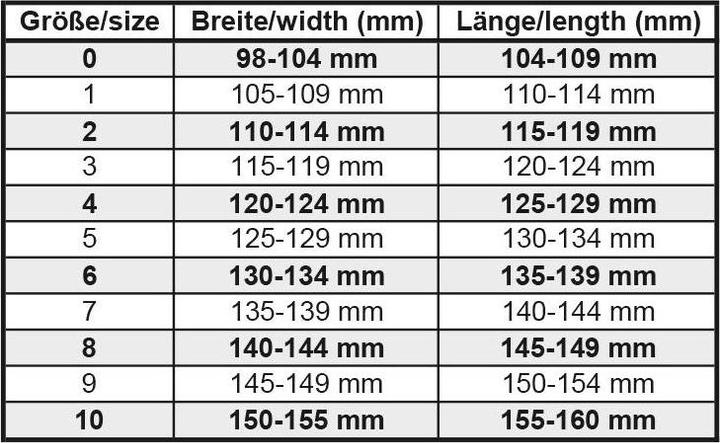 | Größe/size | Breite/width (mm) | Länge/length (mm) |
|---|---|---|
| 0 | 98-104 mm | 104-109 mm |
| 1 | 105-109 mm | 110-114 mm |
| 2 | 110-114 mm | 115-119 mm |
| 3 | 115-119 mm | 120-124 mm |
| 4 | 120-124 mm | 125-129 mm |
| 5 | 125-129 mm | 130-134 mm |
| 6 | 130-134 mm | 135-139 mm |
| 7 | 135-139 mm | 140-144 mm |
| 8 | 140-144 mm | 145-149 mm |
| 9 | 145-149 mm | 150-154 mm |
| 10 | 150-155 mm | 155-160 mm |